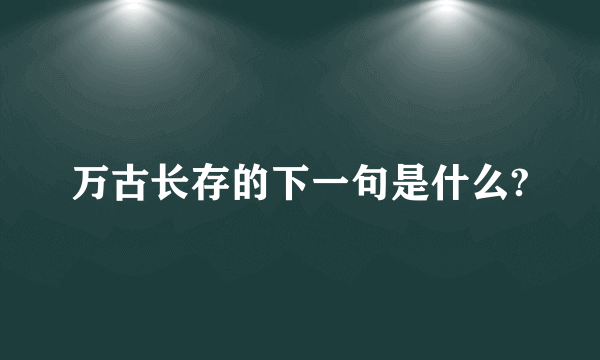 万古长存的下一句是什么?